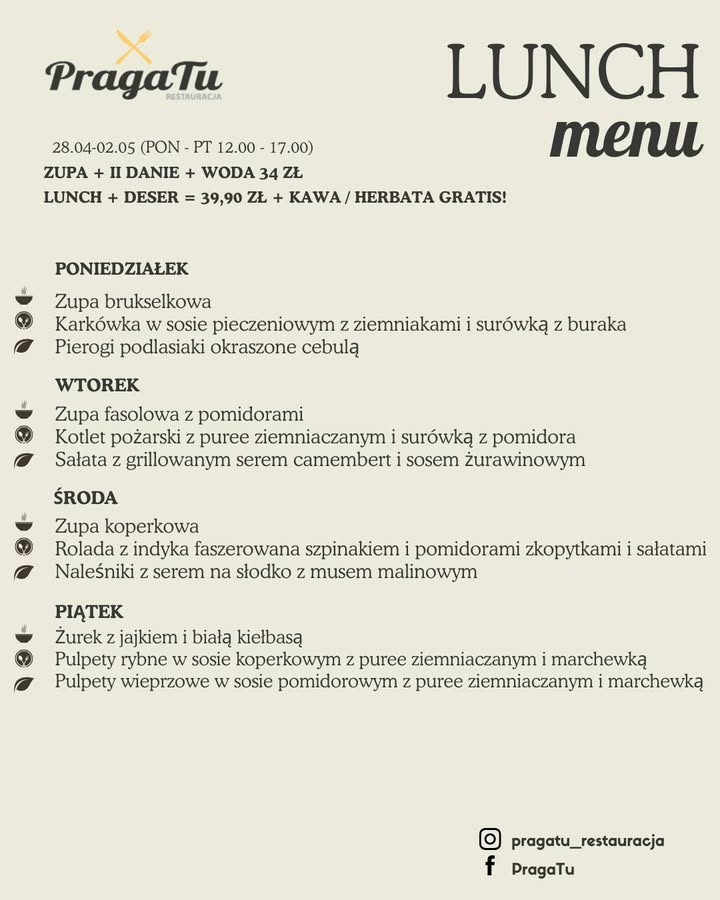 PragaTu
RESTAURACJA

LUNCH
menu

28.04-02.05 (PON - PT 12.00 - 17.00)
ZUPA + II DANIE + WODA 34 ZŁ
LUNCH + DESER = 39,90 ZŁ + KAWA / HERBATA GRATIS!

PONIEDZIAŁEK
Zupa brukselkowa
Karkówka w sosie pieczeniowym z ziemniakami i surówką z buraka
Pierogi podlasiaki okraszone cebulą

WTOREK
Zupa fasolowa z pomidorami
Kotlet pożarski z puree ziemniaczanym i surówką z pomidora
Sałata z grillowanym serem camembert i sosem żurawinowym

ŚRODA
Zupa koperkowa
Rolada z indyka faszerowana szpinakiem i pomidorami zkopytkami i sałatami
Naleśniki z serem na słodko z musem malinowym

PIĄTEK
Żurek z jajkiem i białą kiełbasą
Pulpety rybne w sosie koperkowym z puree ziemniaczanym i marchewką
Pulpety wieprzowe w sosie pomidorowym z puree ziemniaczanym i marchewką

pragatu_restauracja
PragaTu